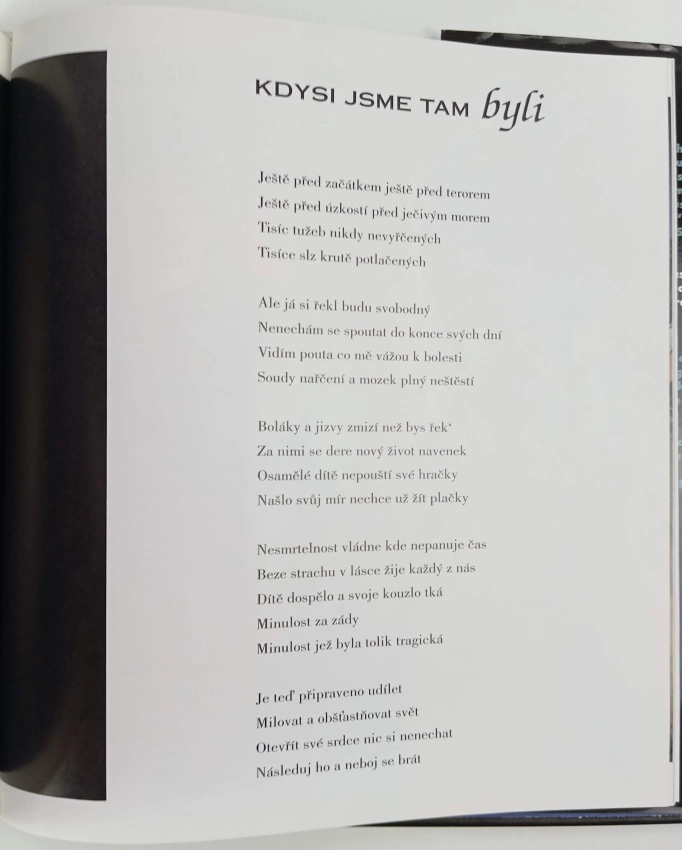 KDYSI JSME TAM byli

Ještě před začátkem ještě před terorem
Ještě před úzkostí před ječivým morem
Tisíc tužeb nikdy nevyřčených
Tisíce slz krutě potlačených

Ale já si řekl budu svobodný
Nenechám se spoutat do konce svých dní
Vidím pouta co mě vážou k bolesti
Soudy nařčení a mozek plný neštěstí

Boláky a jizvy zmizí než bys řek'
Za nimi se dere nový život navenek
Osamělé dítě nepouští své hračky
Našlo svůj mír nechce už žít plačky

Nesmrtelnost vládne kde nepanuje čas
Beze strachu v lásce žije každý z nás
Dítě dospělo a svoje kouzlo tká
Minulost za zády
Minulost jež byla tolik tragická

Je teď připraveno udílet
Milovat a obšťastňovat svět
Otevřít své srdce nic si nenechat
Následuj ho a neboj se brát